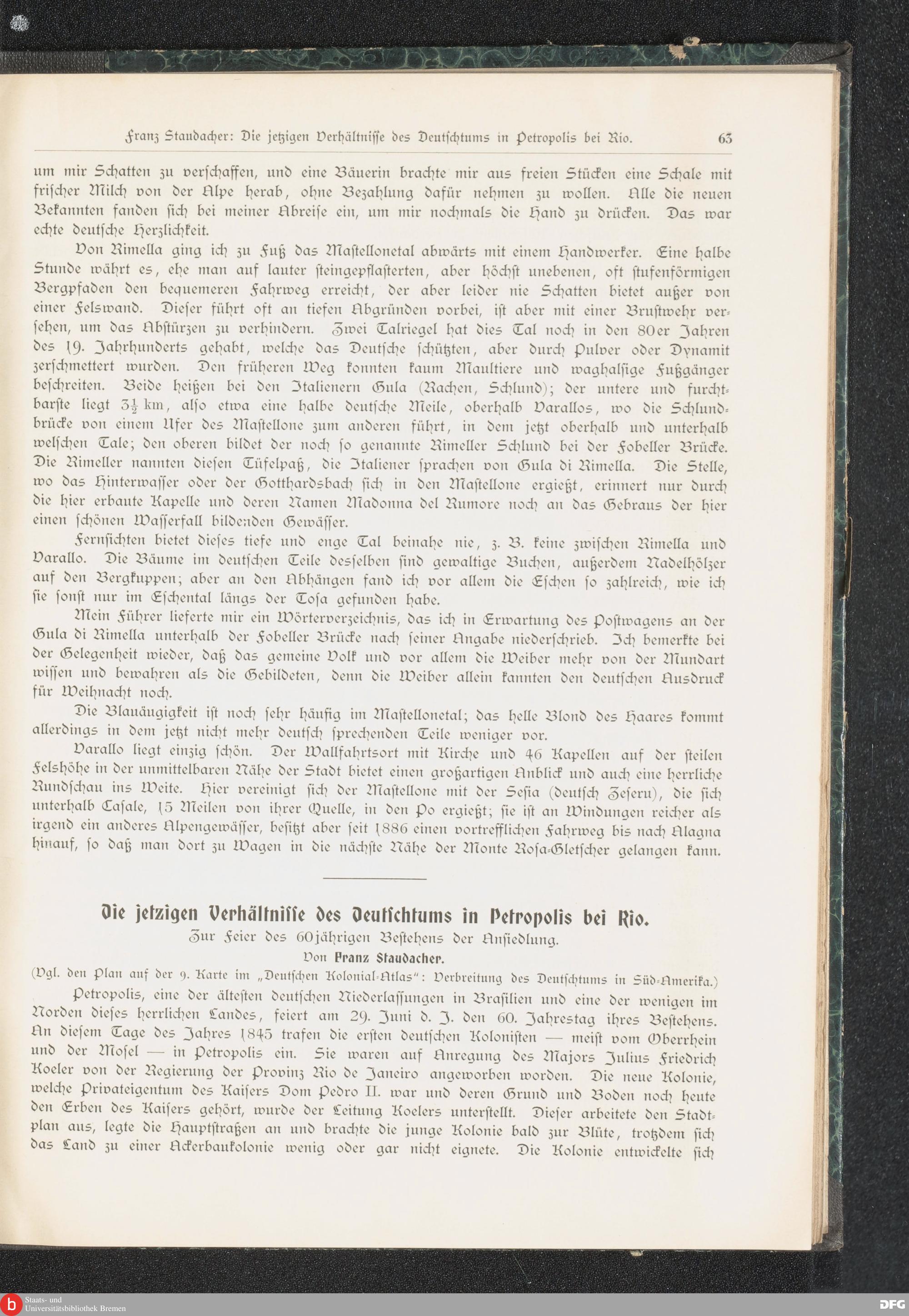 Franz Staudacher: Die jetzigen Verhältnisse des Deutschtums in Petropolis bei Rio. 63

um mir Schatten zu verschaffen, und eine Bäuerin brachte mir aus freien Stücken eine Schale mit frischer Milch von der Alpe herab, ohne Bezahlung dafür nehmen zu wollen. Alle die neuen Bekannten fanden sich bei meiner Abreise ein, um mir nochmals die Hand zu drücken. Das war echte deutsche Herzlichkeit.

Von Rimella ging ich zu Fuß das Mastellonetal abwärts mit einem Handwerker. Eine halbe Stunde währt es, ehe man auf lauter steingepflasterten, aber höchst unebenen, oft stufenförmigen Bergpfaden den bequemeren Fahrweg erreicht, der aber leider nie Schatten bietet außer von einer Felswand. Dieser führt oft an tiefen Abgründen vorbei, ist aber mit einer Brustwehr versehen, um das Abstürzen zu verhindern. Zwei Talriegel hat dies Tal noch in den 80er Jahren des 19. Jahrhunderts gehabt, welche das Deutsche schützten, aber durch Pulver oder Dynamit zerschmettert wurden. Den früheren Weg konnten kaum Maultiere und waghalsige Fußgänger beschreiten. Beide heißen bei den Italienern Gula (Rachen, Schlund); der untere und furchtbarste liegt $3\frac{1}{2}$ km, also etwa eine halbe deutsche Meile, oberhalb Varallos, wo die Schlundbrücke von einem Ufer des Mastellone zum anderen führt, in dem jetzt oberhalb und unterhalb welschen Tale; den oberen bildet der noch so genannte Rimeller Schlund bei der Fobeller Brücke. Die Rimeller nannten diesen Tüfelpaß, die Italiener sprachen von Gula di Rimella. Die Stelle, wo das Hinterwasser oder der Gotthardsbach sich in den Mastellone ergießt, erinnert nur durch die hier erbaute Kapelle und deren Namen Madonna del Rumore noch an das Gebraus der hier einen schönen Wasserfall bildenden Gewässer.

Fernsichten bietet dieses tiefe und enge Tal beinahe nie, z. B. keine zwischen Rimella und Varallo. Die Bäume im deutschen Teile desselben sind gewaltige Buchen, außerdem Nadelhölzer auf den Bergkuppen; aber an den Abhängen fand ich vor allem die Eschen so zahlreich, wie ich sie sonst nur im Eschental längs der Tosa gefunden habe.

Mein Führer lieferte mir ein Wörterverzeichnis, das ich in Erwartung des Postwagens an der Gula di Rimella unterhalb der Fobeller Brücke nach seiner Angabe niederschrieb. Ich bemerkte bei der Gelegenheit wieder, daß das gemeine Volk und vor allem die Weiber mehr von der Mundart wissen und bewahren als die Gebildeten, denn die Weiber allein kannten den deutschen Ausdruck für Weihnacht noch.

Die Blauäugigkeit ist noch sehr häufig im Mastellonetal; das helle Blond des Haares kommt allerdings in dem jetzt nicht mehr deutsch sprechenden Teile weniger vor.

Varallo liegt einzig schön. Der Wallfahrtsort mit Kirche und 46 Kapellen auf der steilen Felshöhe in der unmittelbaren Nähe der Stadt bietet einen großartigen Anblick und auch eine herrliche Rundschau ins Weite. Hier vereinigt sich der Mastellone mit der Sesia (deutsch Zeseru), die sich unterhalb Casale, 15 Meilen von ihrer Quelle, in den Po ergießt; sie ist an Windungen reicher als irgend ein anderes Alpengewässer, besitzt aber seit 1886 einen vortrefflichen Fahrweg bis nach Alagna hinauf, so daß man dort zu Wagen in die nächste Nähe der Monte Rosa-Gletscher gelangen kann.

Die jetzigen Verhältnisse des Deutschtums in Petropolis bei Rio.
Zur Feier des 60jährigen Bestehens der Ansiedlung.
Von Franz Staudacher.
(Vgl. den Plan auf der 9. Karte im „Deutschen Kolonial-Atlas“: Verbreitung des Deutschtums in Süd-Amerika.)

Petropolis, eine der ältesten deutschen Niederlassungen in Brasilien und eine der wenigen im Norden dieses herrlichen Landes, feiert am 29. Juni d. J. den 60. Jahrestag ihres Bestehens. An diesem Tage des Jahres 1845 trafen die ersten deutschen Kolonisten — meist vom Oberrhein und der Mosel — in Petropolis ein. Sie waren auf Anregung des Majors Julius Friedrich Koeler von der Regierung der Provinz Rio de Janeiro angeworben worden. Die neue Kolonie, welche Privateigentum des Kaisers Dom Pedro II. war und deren Grund und Boden noch heute den Erben des Kaisers gehört, wurde der Leitung Koelers unterstellt. Dieser arbeitete den Stadtplan aus, legte die Hauptstraßen an und brachte die junge Kolonie bald zur Blüte, trotzdem sich das Land zu einer Ackerbaukolonie wenig oder gar nicht eignete. Die Kolonie entwickelte sich

Staats- und Universitätsbibliothek Bremen
DFG